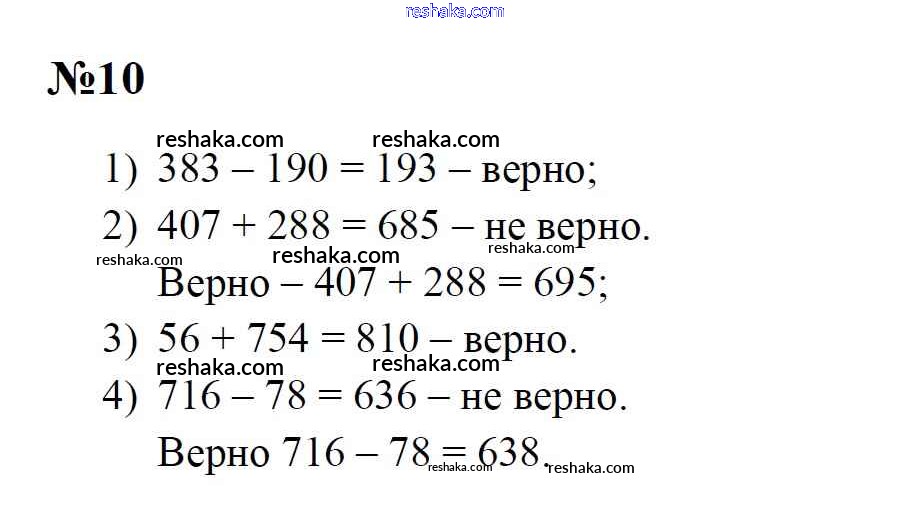 reshaka.com

№10

reshaka.com reshaka.com

1) $383 - 190 = 193$ – верно;

2) $407 + 288 = 685$ – не верно.

reshaka.com reshaka.com reshaka.com

Верно – $407 + 288 = 695$;

3) $56 + 754 = 810$ – верно.

reshaka.com reshaka.com

4) $716 - 78 = 636$ – не верно.

Верно $716 - 78 = 638$.

reshaka.com reshaka.com